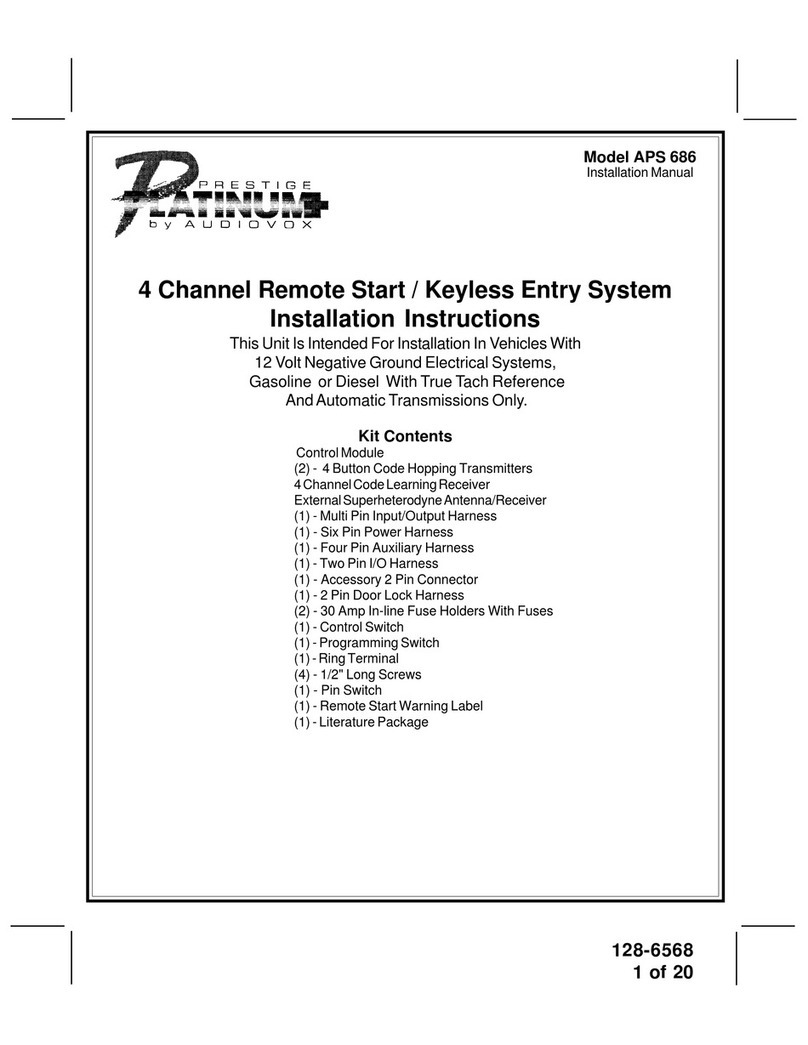 PRESTIGE
PLATINUM+
by AUDIOVOX

Model APS 686
Installation Manual

4 Channel Remote Start / Keyless Entry System
Installation Instructions

This Unit Is Intended For Installation In Vehicles With 12 Volt Negative Ground Electrical Systems, Gasoline or Diesel With True Tach Reference And Automatic Transmissions Only.

Kit Contents
Control Module
(2) - 4 Button Code Hopping Transmitters
4 Channel Code Learning Receiver
External Superheterodyne Antenna/Receiver
(1) - Multi Pin Input/Output Harness
(1) - Six Pin Power Harness
(1) - Four Pin Auxiliary Harness
(1) - Two Pin I/O Harness
(1) - Accessory 2 Pin Connector
(1) - 2 Pin Door Lock Harness
(2) - 30 Amp In-line Fuse Holders With Fuses
(1) - Control Switch
(1) - Programming Switch
(1) - Ring Terminal
(4) - 1/2" Long Screws
(1) - Pin Switch
(1) - Remote Start Warning Label
(1) - Literature Package

128-6568
1 of 20